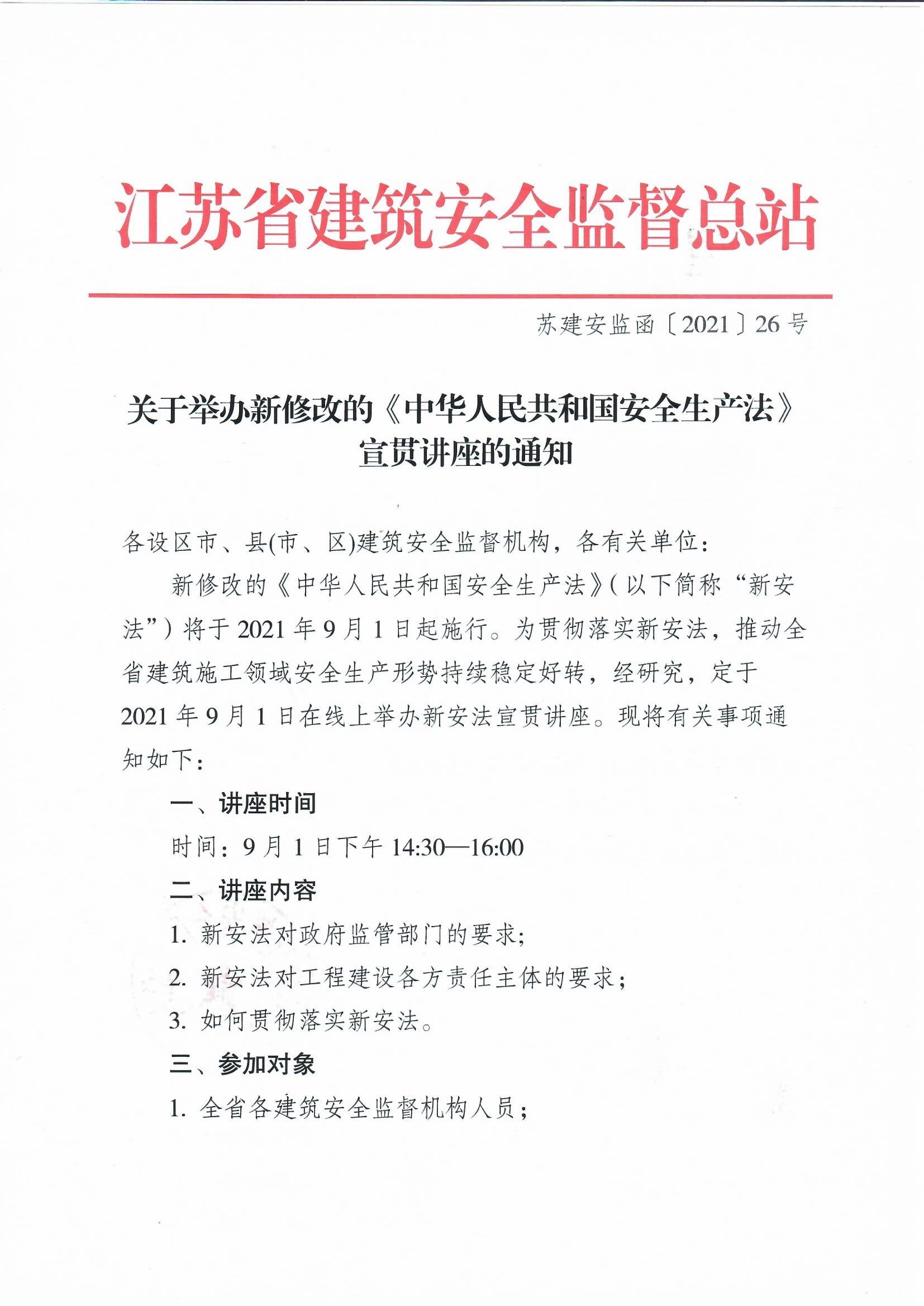 江苏省建筑安全监督总站

苏建安监函〔2021〕26号

关于举办新修改的《中华人民共和国安全生产法》宣贯讲座的通知

各设区市、县(市、区)建筑安全监督机构，各有关单位：

新修改的《中华人民共和国安全生产法》(以下简称“新安法”)将于2021年9月1日起施行。为贯彻落实新安法，推动全省建筑施工领域安全生产形势持续稳定好转，经研究，定于2021年9月1日在线上举办新安法宣贯讲座。现将有关事项通知如下：

一、讲座时间

时间：9月1日下午14:30—16:00

二、讲座内容

1. 新安法对政府监管部门的要求；

2. 新安法对工程建设各方责任主体的要求；

3. 如何贯彻落实新安法。

三、参加对象

1. 全省各建筑安全监督机构人员；